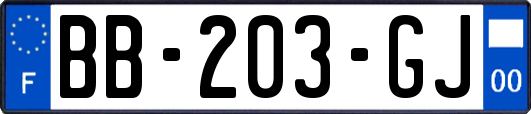 F

BB-203-GJ

00